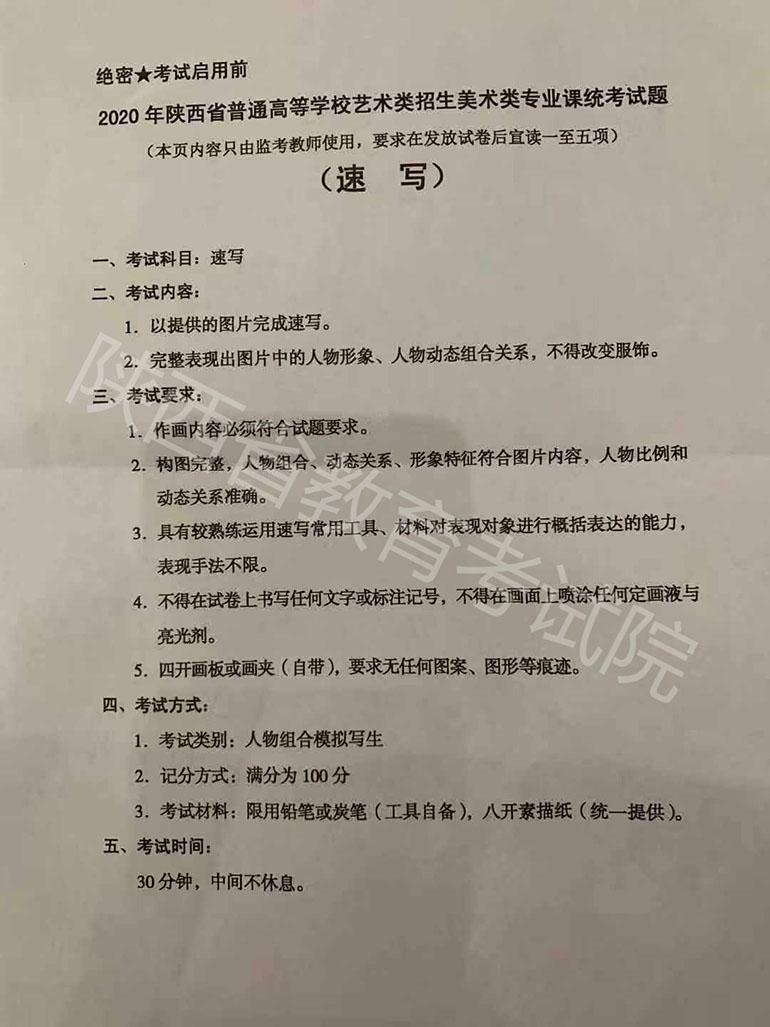 绝密★考试启用前

2020年陕西省普通高等学校艺术类招生美术类专业课统考试题

（本页内容只由监考教师使用，要求在发放试卷后宣读一至五项）

（速　写）

一、考试科目：速写

二、考试内容：

1. 以提供的图片完成速写。

2. 完整表现出图片中的人物形象、人物动态组合关系，不得改变服饰。

三、考试要求：

1. 作画内容必须符合试题要求。

2. 构图完整，人物组合、动态关系、形象特征符合图片内容，人物比例和动态关系准确。

3. 具有较熟练运用速写常用工具、材料对表现对象进行概括表达的能力，表现手法不限。

4. 不得在试卷上书写任何文字或标注记号，不得在画面上喷涂任何定画液与亮光剂。

5. 四开画板或画夹（自带），要求无任何图案、图形等痕迹。

四、考试方式：

1. 考试类别：人物组合模拟写生

2. 记分方式：满分为100分

3. 考试材料：限用铅笔或炭笔（工具自备），八开素描纸（统一提供）。

五、考试时间：

30分钟，中间不休息。

陕西省教育考试院